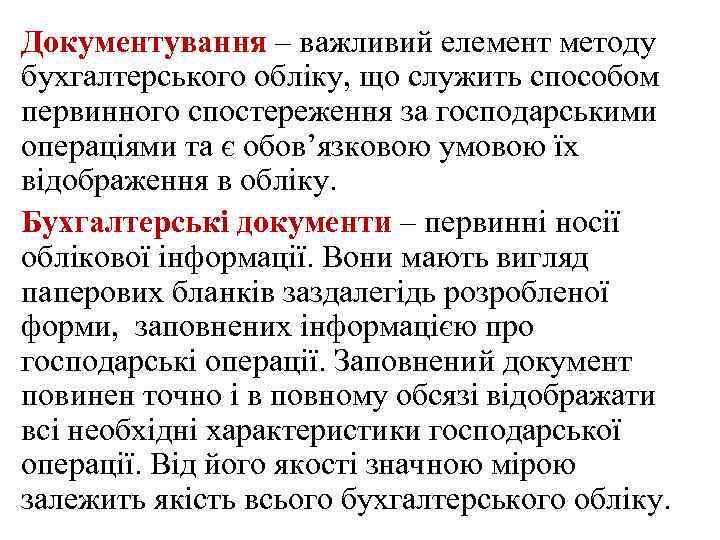 Документування – важливий елемент методу бухгалтерського обліку, що служить способом первинного спостереження за господарськими операціями та є обов’язковою умовою їх відображення в обліку.

Бухгалтерські документи – первинні носії облікової інформації. Вони мають вигляд паперових бланків заздалегідь розробленої форми, заповнених інформацією про господарські операції. Заповнений документ повинен точно і в повному обсязі відображати всі необхідні характеристики господарської операції. Від його якості значною мірою залежить якість всього бухгалтерського обліку.